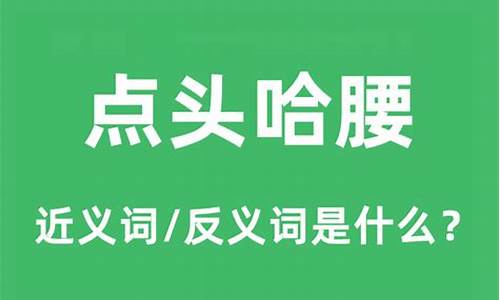 点头哈腰

近义词/反义词是什么？